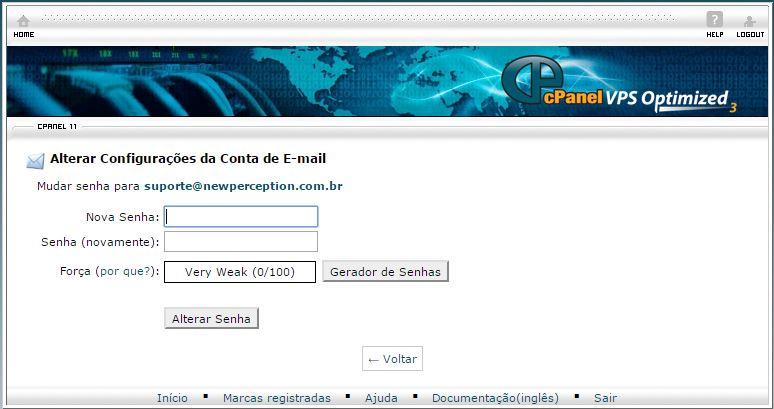 HOME

HELP LOGOUT

cPanel VPS Optimized 3

CPANEL 11

Alterar Configurações da Conta de E-mail

Mudar senha para suporte@newperception.com.br

Nova Senha:

Senha (novamente):

Força (por que?): Very Weak (0/100) Gerador de Senhas

Alterar Senha

← Voltar

Início ▪ Marcas registradas ▪ Ajuda ▪ Documentação(inglês) ▪ Sair